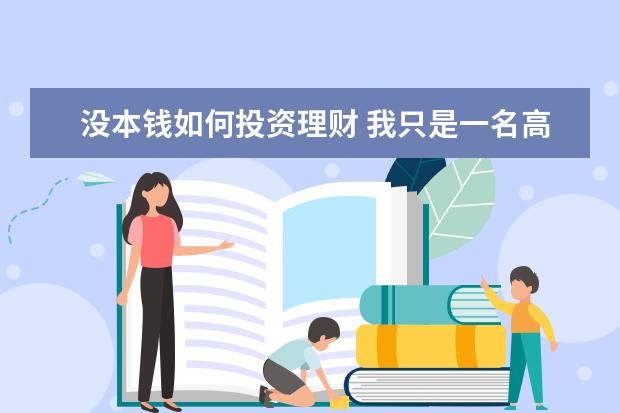 没本钱如何投资理财 我只是一名高